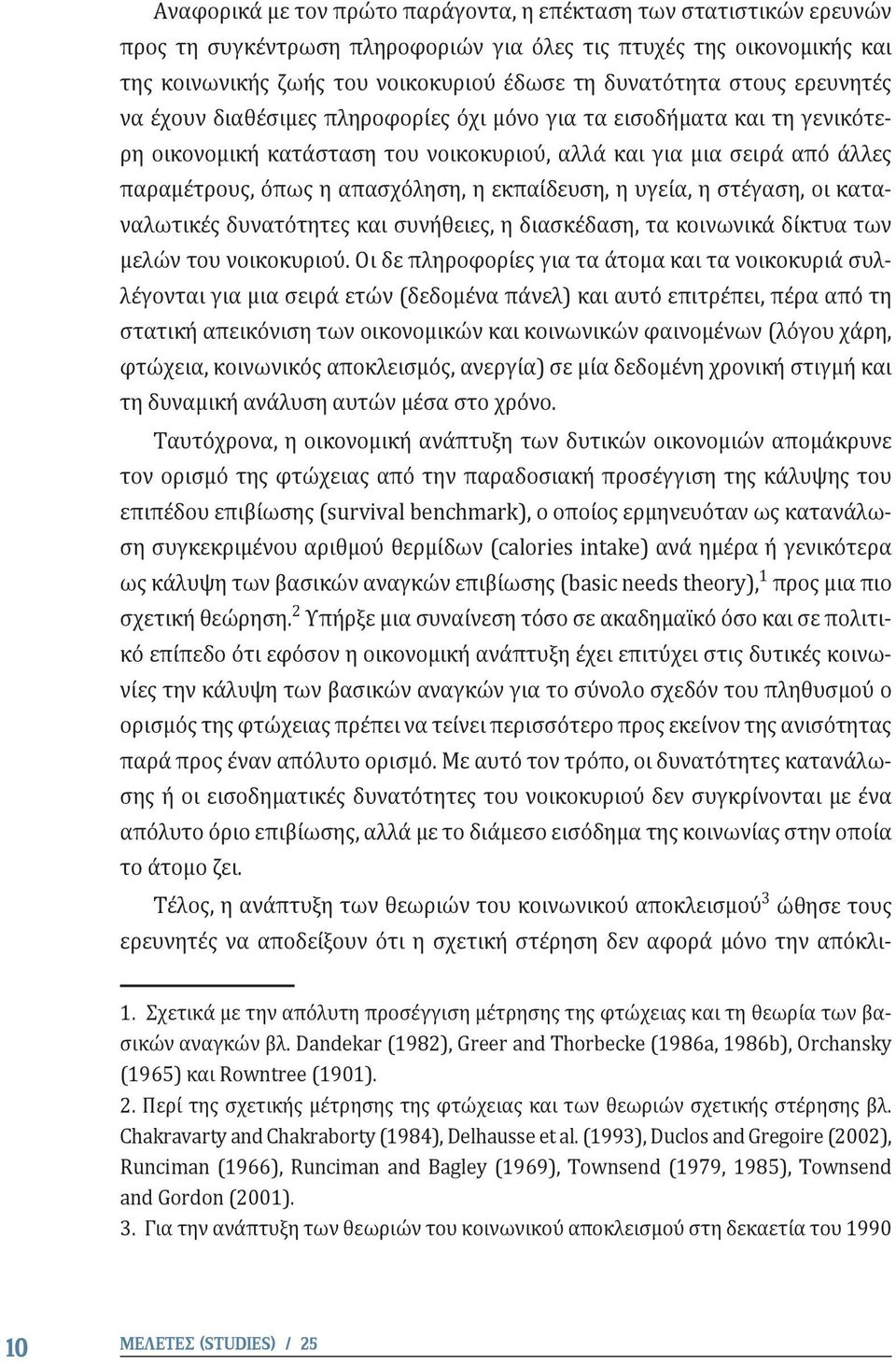 Αναφορικά με τον πρώτο παράγοντα, η επέκταση των στατιστικών ερευνών προς τη συγκέντρωση πληροφοριών για όλες τις πτυχές της οικονομικής και της κοινωνικής ζωής του νοικοκυριού έδωσε τη δυνατότητα στους ερευνητές να έχουν διαθέσιμες πληροφορίες όχι μόνο για τα εισοδήματα και τη γενικότερη οικονομική κατάσταση του νοικοκυριού, αλλά και για μια σειρά από άλλες παραμέτρους, όπως η απασχόληση, η εκπαίδευση, η υγεία, η στέγαση, οι καταναλωτικές δυνατότητες και συνήθειες, η διασκέδαση, τα κοινωνικά δίκτυα των μελών του νοικοκυριού. Οι δε πληροφορίες για τα άτομα και τα νοικοκυριά συλλέγονται για μια σειρά ετών (δεδομένα πάνελ) και αυτό επιτρέπει, πέρα από τη στατική απεικόνιση των οικονομικών και κοινωνικών φαινομένων (λόγου χάρη, φτώχεια, κοινωνικός αποκλεισμός, ανεργία) σε μία δεδομένη χρονική στιγμή και τη δυναμική ανάλυση αυτών μέσα στο χρόνο.

Ταυτόχρονα, η οικονομική ανάπτυξη των δυτικών οικονομιών απομάκρυνε τον ορισμό της φτώχειας από την παραδοσιακή προσέγγιση της κάλυψης του επιπέδου επιβίωσης (survival benchmark), ο οποίος ερμηνευόταν ως κατανάλωση συγκεκριμένου αριθμού θερμίδων (calories intake) ανά ημέρα ή γενικότερα ως κάλυψη των βασικών αναγκών επιβίωσης (basic needs theory),$^1$ προς μια πιο σχετική θεώρηση.$^2$ Υπήρξε μια συναίνεση τόσο σε ακαδημαϊκό όσο και σε πολιτικό επίπεδο ότι εφόσον η οικονομική ανάπτυξη έχει επιτύχει στις δυτικές κοινωνίες την κάλυψη των βασικών αναγκών για το σύνολο σχεδόν του πληθυσμού ο ορισμός της φτώχειας πρέπει να τείνει περισσότερο προς εκείνον της ανισότητας παρά προς έναν απόλυτο ορισμό. Με αυτό τον τρόπο, οι δυνατότητες κατανάλωσης ή οι εισοδηματικές δυνατότητες του νοικοκυριού δεν συγκρίνονται με ένα απόλυτο όριο επιβίωσης, αλλά με το διάμεσο εισόδημα της κοινωνίας στην οποία το άτομο ζει.

Τέλος, η ανάπτυξη των θεωριών του κοινωνικού αποκλεισμού$^3$ ώθησε τους ερευνητές να αποδείξουν ότι η σχετική στέρηση δεν αφορά μόνο την απόκλι-

1. Σχετικά με την απόλυτη προσέγγιση μέτρησης της φτώχειας και τη θεωρία των βασικών αναγκών βλ. Dandekar (1982), Greer and Thorbecke (1986a, 1986b), Orchansky (1965) και Rowntree (1901).
2. Περί της σχετικής μέτρησης της φτώχειας και των θεωριών σχετικής στέρησης βλ. Chakravarty and Chakraborty (1984), Delhausse et al. (1993), Duclos and Gregoire (2002), Runciman (1966), Runciman and Bagley (1969), Townsend (1979, 1985), Townsend and Gordon (2001).
3. Για την ανάπτυξη των θεωριών του κοινωνικού αποκλεισμού στη δεκαετία του 1990

10 ΜΕΛΕΤΕΣ (STUDIES) / 25